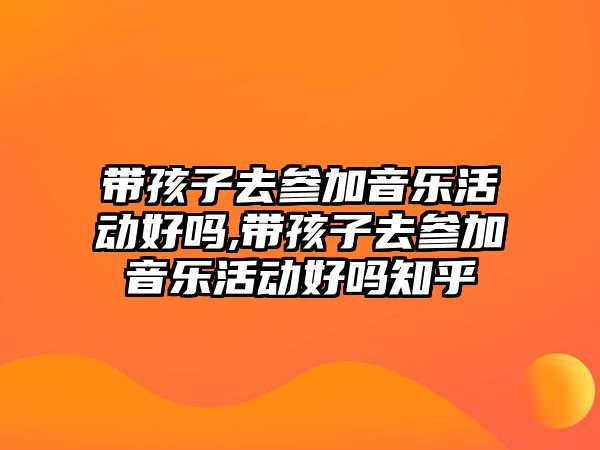 带孩子去参加音乐活动好吗,带孩子去参加音乐活动好吗知乎